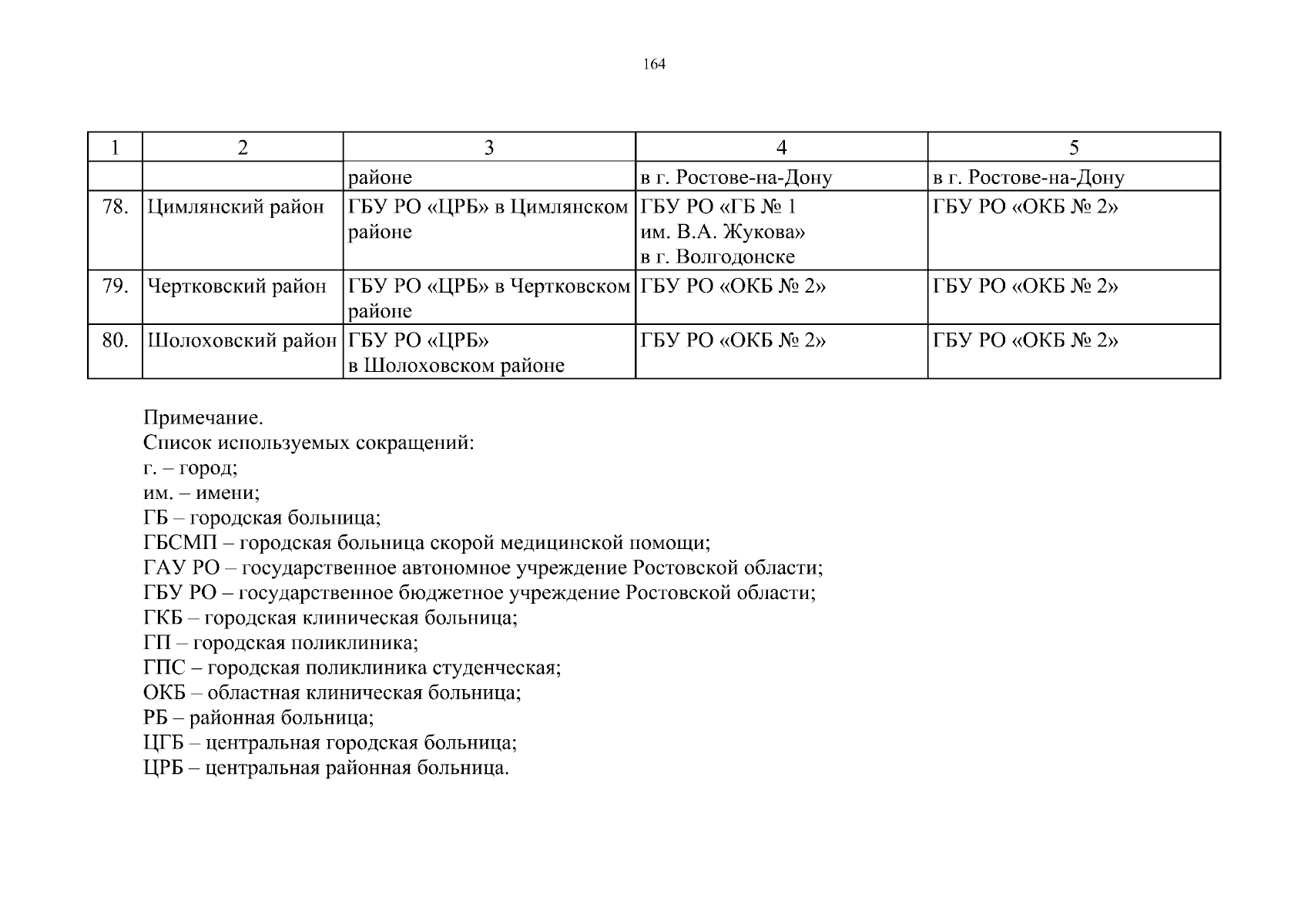 164

| 1 | 2 | 3 | 4 | 5 |
|---|---|---|---|---|
| | | районе | в г. Ростове-на-Дону | в г. Ростове-на-Дону |
| 78. | Цимлянский район | ГБУ РО «ЦРБ» в Цимлянском районе | ГБУ РО «ГБ № 1 им. В.А. Жукова» в г. Волгодонске | ГБУ РО «ОКБ № 2» |
| 79. | Чертковский район | ГБУ РО «ЦРБ» в Чертковском районе | ГБУ РО «ОКБ № 2» | ГБУ РО «ОКБ № 2» |
| 80. | Шолоховский район | ГБУ РО «ЦРБ» в Шолоховском районе | ГБУ РО «ОКБ № 2» | ГБУ РО «ОКБ № 2» |

Примечание.
Список используемых сокращений:
г. – город;
им. – имени;
ГБ – городская больница;
ГБСМП – городская больница скорой медицинской помощи;
ГАУ РО – государственное автономное учреждение Ростовской области;
ГБУ РО – государственное бюджетное учреждение Ростовской области;
ГКБ – городская клиническая больница;
ГП – городская поликлиника;
ГПС – городская поликлиника студенческая;
ОКБ – областная клиническая больница;
РБ – районная больница;
ЦГБ – центральная городская больница;
ЦРБ – центральная районная больница.